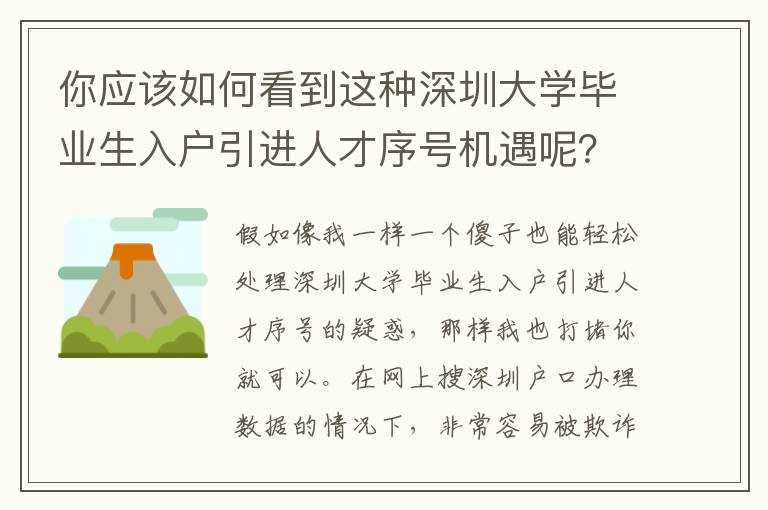 你应该如何看到这种深圳大学毕业生入户引进人才序号机遇呢?

假如像我一样一个傻子也能轻松处理深圳大学毕业生入户引进人才序号的疑惑，那样我也打赌你就可以。在网上搜深圳户口办理数据的情况下，非常容易被欺诈